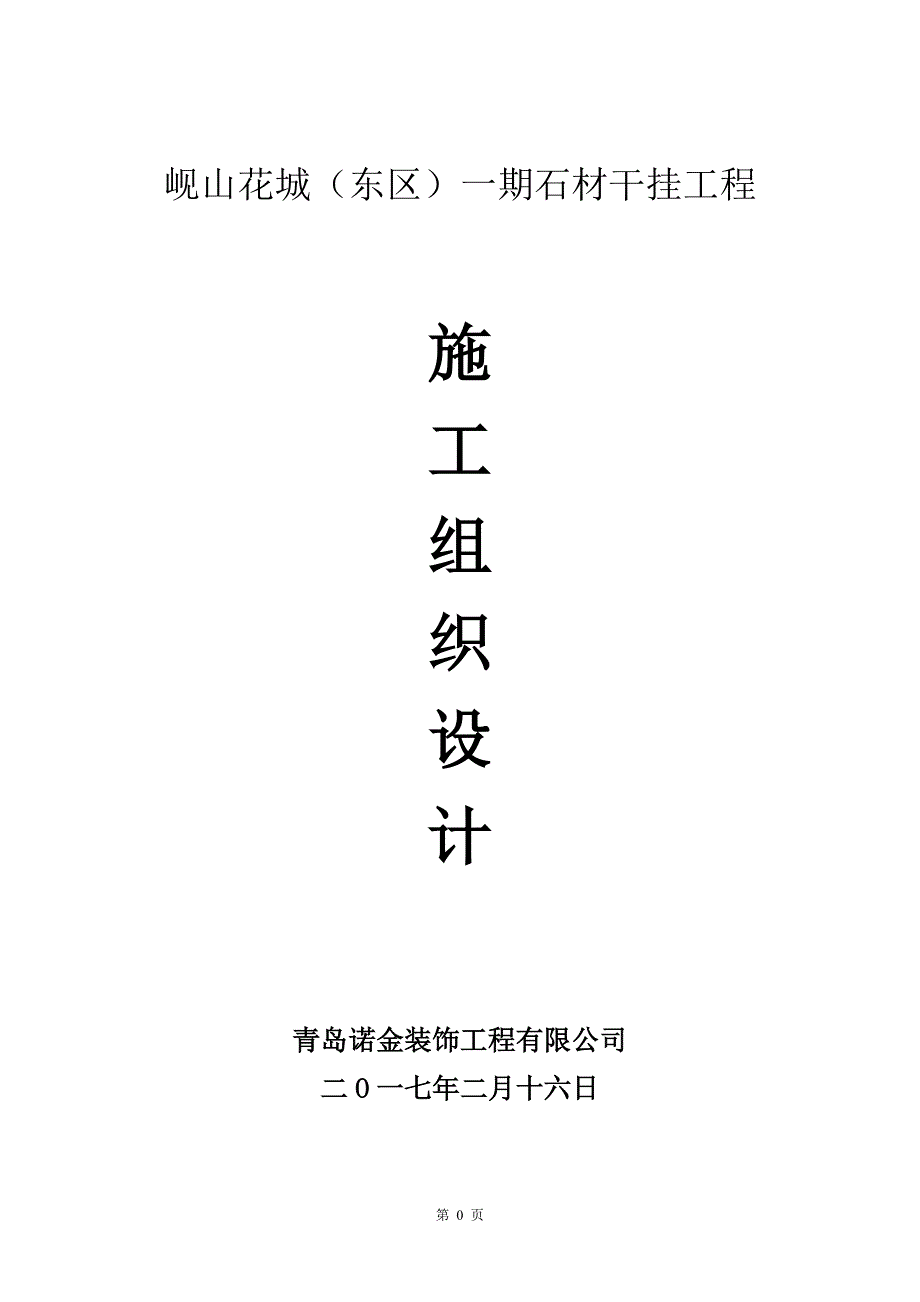 岘山花城（东区）一期石材干挂工程

施
工
组
织
设
计

青岛诺金装饰工程有限公司
二０一七年二月十六日

第 0 页